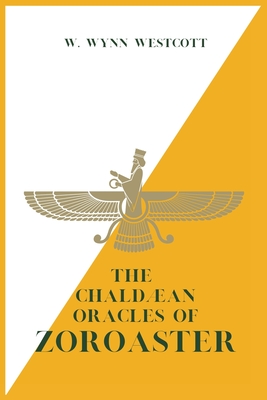 W. WYNN WESTCOTT

THE CHALDÆAN ORACLES OF ZOROASTER